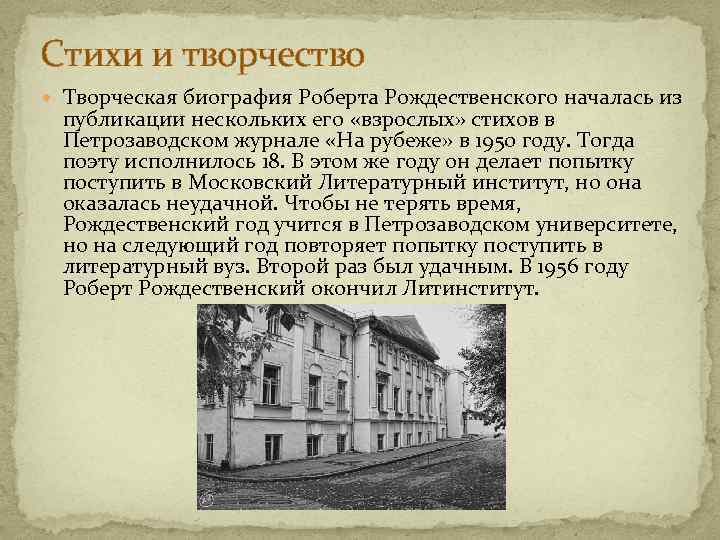 Стихи и творчество

Творческая биография Роберта Рождественского началась из публикации нескольких его «взрослых» стихов в Петрозаводском журнале «На рубеже» в 1950 году. Тогда поэту исполнилось 18. В этом же году он делает попытку поступить в Московский Литературный институт, но она оказалась неудачной. Чтобы не терять время, Рождественский год учится в Петрозаводском университете, но на следующий год повторяет попытку поступить в литературный вуз. Второй раз был удачным. В 1956 году Роберт Рождественский окончил Литинститут.